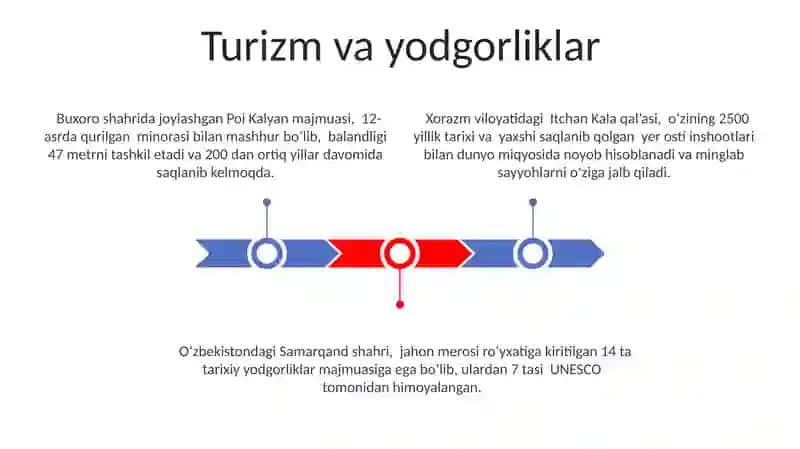 Turizm va yodgorliklar

Buxoro shahrida joylashgan Poi Kalyan majmuasi, 12-asrda qurilgan minorasi bilan mashhur bo'lib, balandligi 47 metrni tashkil etadi va 200 dan ortiq yillar davomida saqlanib kelmoqda.

Xorazm viloyatidagi Itchan Kala qal'asi, o'zining 2500 yillik tarixi va yaxshi saqlanib qolgan yer osti inshootlari bilan dunyo miqyosida noyob hisoblanadi va minglab sayyohlarni o'ziga jalb qiladi.

O'zbekistondagi Samarqand shahri, jahon merosi ro'yxatiga kiritilgan 14 ta tarixiy yodgorliklar majmuasiga ega bo'lib, ulardan 7 tasi UNESCO tomonidan himoyalangan.